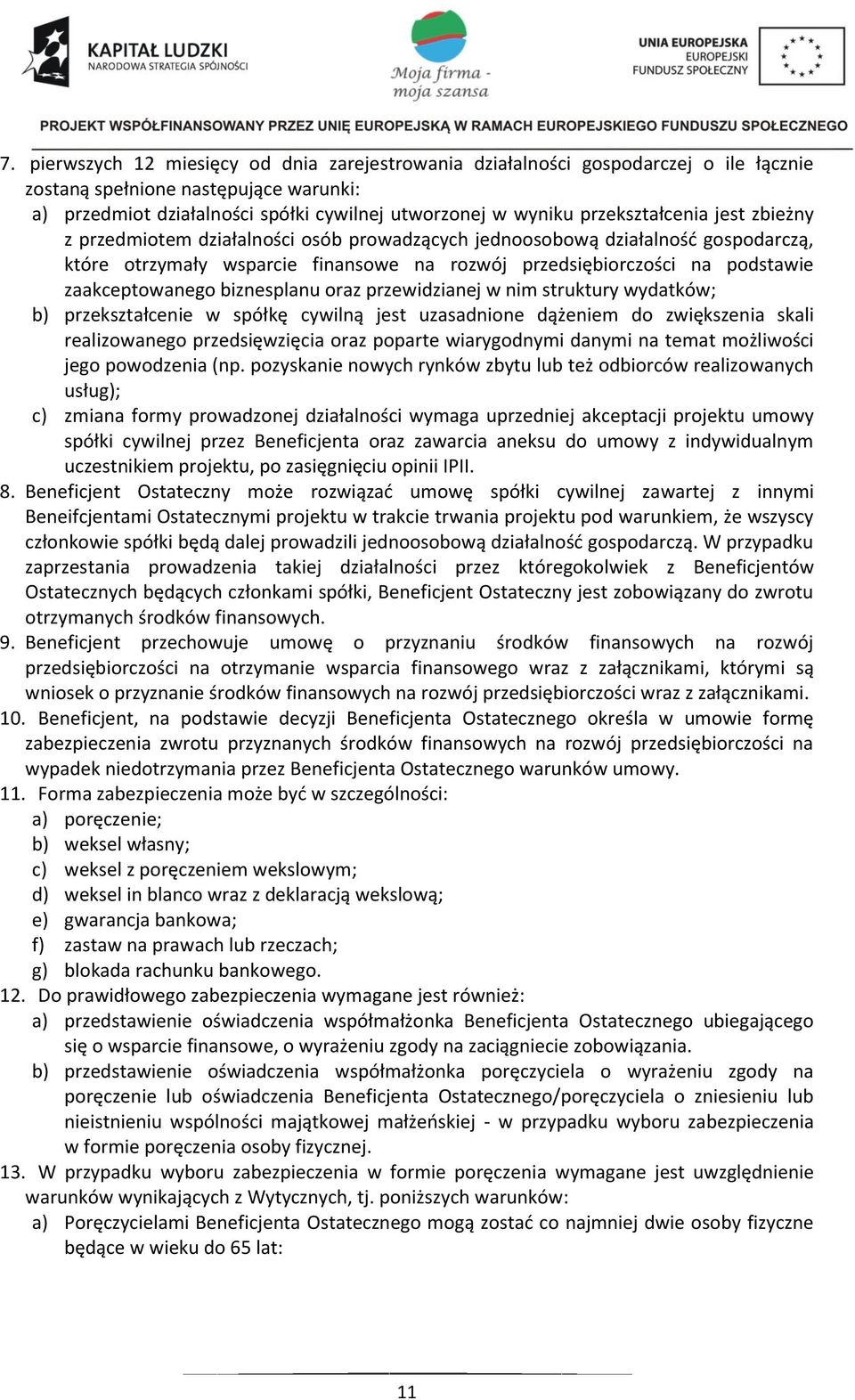 KAPITAŁ LUDZKI
NARODOWA STRATEGIA SPÓJNOŚCI

Moja firma - moja szansa

UNIA EUROPEJSKA
EUROPEJSKI FUNDUSZ SPOŁECZNY

PROJEKT WSPÓŁFINANSOWANY PRZEZ UNIĘ EUROPEJSKĄ W RAMACH EUROPEJSKIEGO FUNDUSZU SPOŁECZNEGO

7. pierwszych 12 miesięcy od dnia zarejestrowania działalności gospodarczej o ile łącznie zostaną spełnione następujące warunki:
a) przedmiot działalności spółki cywilnej utworzonej w wyniku przekształcenia jest zbieżny z przedmiotem działalności osób prowadzących jednoosobową działalność gospodarczą, które otrzymały wsparcie finansowe na rozwój przedsiębiorczości na podstawie zaakceptowanego biznesplanu oraz przewidzianej w nim struktury wydatków;
b) przekształcenie w spółkę cywilną jest uzasadnione dążeniem do zwiększenia skali realizowanego przedsięwzięcia oraz poparte wiarygodnymi danymi na temat możliwości jego powodzenia (np. pozyskanie nowych rynków zbytu lub też odbiorców realizowanych usług);
c) zmiana formy prowadzonej działalności wymaga uprzedniej akceptacji projektu umowy spółki cywilnej przez Beneficjenta oraz zawarcia aneksu do umowy z indywidualnym uczestnikiem projektu, po zasięgnięciu opinii IPII.
8. Beneficjent Ostateczny może rozwiązać umowę spółki cywilnej zawartej z innymi Beneifcjentami Ostatecznymi projektu w trakcie trwania projektu pod warunkiem, że wszyscy członkowie spółki będą dalej prowadzili jednoosobową działalność gospodarczą. W przypadku zaprzestania prowadzenia takiej działalności przez któregokolwiek z Beneficjentów Ostatecznych będących członkami spółki, Beneficjent Ostateczny jest zobowiązany do zwrotu otrzymanych środków finansowych.
9. Beneficjent przechowuje umowę o przyznaniu środków finansowych na rozwój przedsiębiorczości na otrzymanie wsparcia finansowego wraz z załącznikami, którymi są wniosek o przyznanie środków finansowych na rozwój przedsiębiorczości wraz z załącznikami.
10. Beneficjent, na podstawie decyzji Beneficjenta Ostatecznego określa w umowie formę zabezpieczenia zwrotu przyznanych środków finansowych na rozwój przedsiębiorczości na wypadek niedotrzymania przez Beneficjenta Ostatecznego warunków umowy.
11. Forma zabezpieczenia może być w szczególności:
a) poręczenie;
b) weksel własny;
c) weksel z poręczeniem wekslowym;
d) weksel in blanco wraz z deklaracją wekslową;
e) gwarancja bankowa;
f) zastaw na prawach lub rzeczach;
g) blokada rachunku bankowego.
12. Do prawidłowego zabezpieczenia wymagane jest również:
a) przedstawienie oświadczenia współmałżonka Beneficjenta Ostatecznego ubiegającego się o wsparcie finansowe, o wyrażeniu zgody na zaciągniecie zobowiązania.
b) przedstawienie oświadczenia współmałżonka poręczyciela o wyrażeniu zgody na poręczenie lub oświadczenia Beneficjenta Ostatecznego/poręczyciela o zniesieniu lub nieistnieniu wspólności majątkowej małżeńskiej - w przypadku wyboru zabezpieczenia w formie poręczenia osoby fizycznej.
13. W przypadku wyboru zabezpieczenia w formie poręczenia wymagane jest uwzględnienie warunków wynikających z Wytycznych, tj. poniższych warunków:
a) Poręczycielami Beneficjenta Ostatecznego mogą zostać co najmniej dwie osoby fizyczne będące w wieku do 65 lat:

11